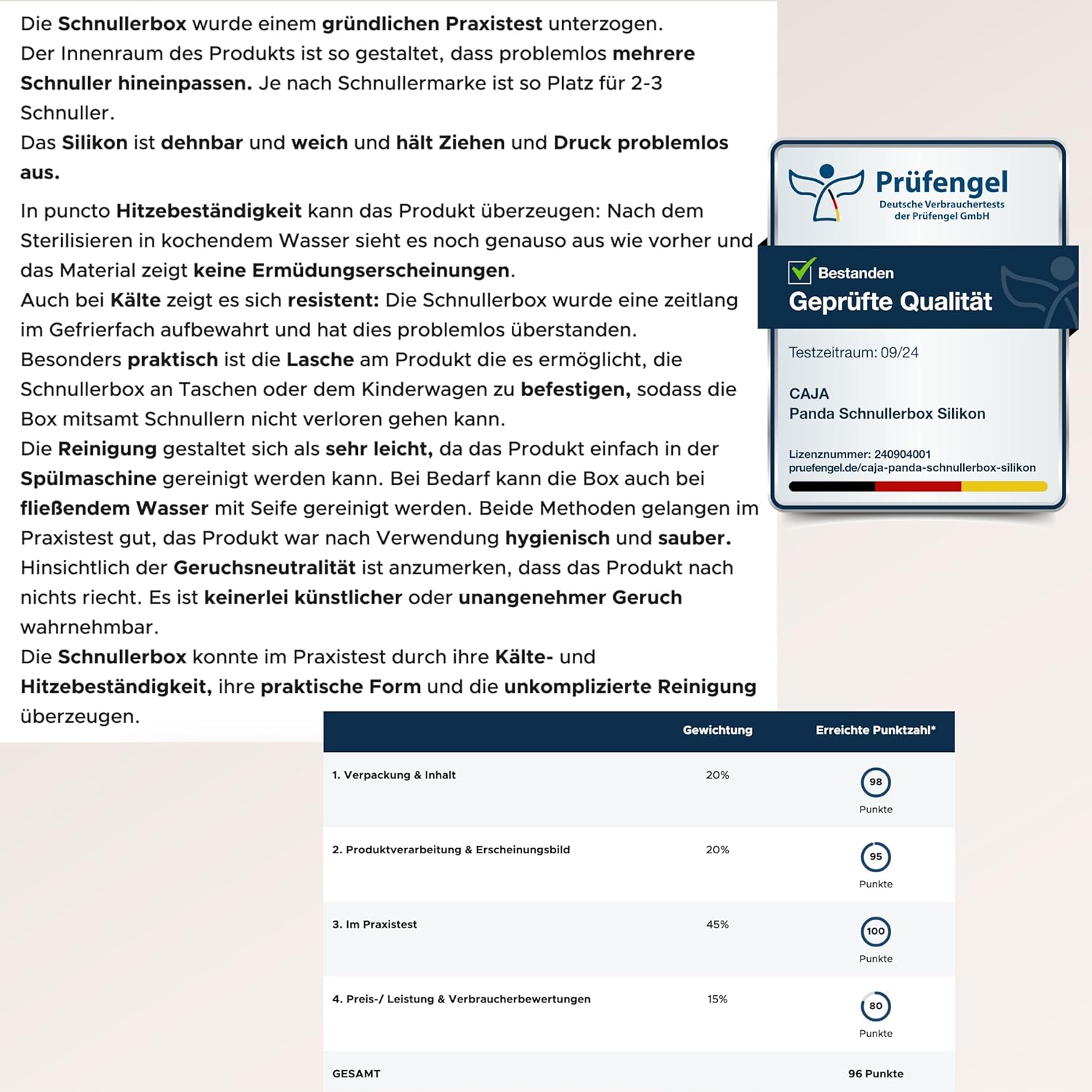 Die Schnullerbox wurde einem gründlichen Praxistest unterzogen.
Der Innenraum des Produkts ist so gestaltet, dass problemlos mehrere Schnuller hineinpassen. Je nach Schnullermarke ist so Platz für 2-3 Schnuller.
Das Silikon ist dehnbar und weich und hält Ziehen und Druck problemlos aus.

In puncto Hitzebeständigkeit kann das Produkt überzeugen: Nach dem Sterilisieren in kochendem Wasser sieht es noch genauso aus wie vorher und das Material zeigt keine Ermüdungserscheinungen.
Auch bei Kälte zeigt es sich resistent: Die Schnullerbox wurde eine zeitlang im Gefrierfach aufbewahrt und hat dies problemlos überstanden.
Besonders praktisch ist die Lasche am Produkt die es ermöglicht, die Schnullerbox an Taschen oder dem Kinderwagen zu befestigen, sodass die Box mitsamt Schnullern nicht verloren gehen kann.
Die Reinigung gestaltet sich als sehr leicht, da das Produkt einfach in der Spülmaschine gereinigt werden kann. Bei Bedarf kann die Box auch bei fließendem Wasser mit Seife gereinigt werden. Beide Methoden gelangen im Praxistest gut, das Produkt war nach Verwendung hygienisch und sauber.
Hinsichtlich der Geruchsneutralität ist anzumerken, dass das Produkt nach nichts riecht. Es ist keinerlei künstlicher oder unangenehmer Geruch wahrnehmbar.
Die Schnullerbox konnte im Praxistest durch ihre Kälte- und Hitzebeständigkeit, ihre praktische Form und die unkomplizierte Reinigung überzeugen.

Prüfengel
Deutsche Verbrauchertests der Prüfengel GmbH
Bestanden
Geprüfte Qualität
Testzeitraum: 09/24
CAJA
Panda Schnullerbox Silikon
Lizenznummer: 240904001
pruefengel.de/caja-panda-schnullerbox-silikon

| | Gewichtung | Erreichte Punktzahl* |
|---|---|---|
| 1. Verpackung & Inhalt | 20% | 98 Punkte |
| 2. Produktverarbeitung & Erscheinungsbild | 20% | 95 Punkte |
| 3. Im Praxistest | 45% | 100 Punkte |
| 4. Preis-/ Leistung & Verbraucherbewertungen | 15% | 80 Punkte |
| GESAMT | | 96 Punkte |